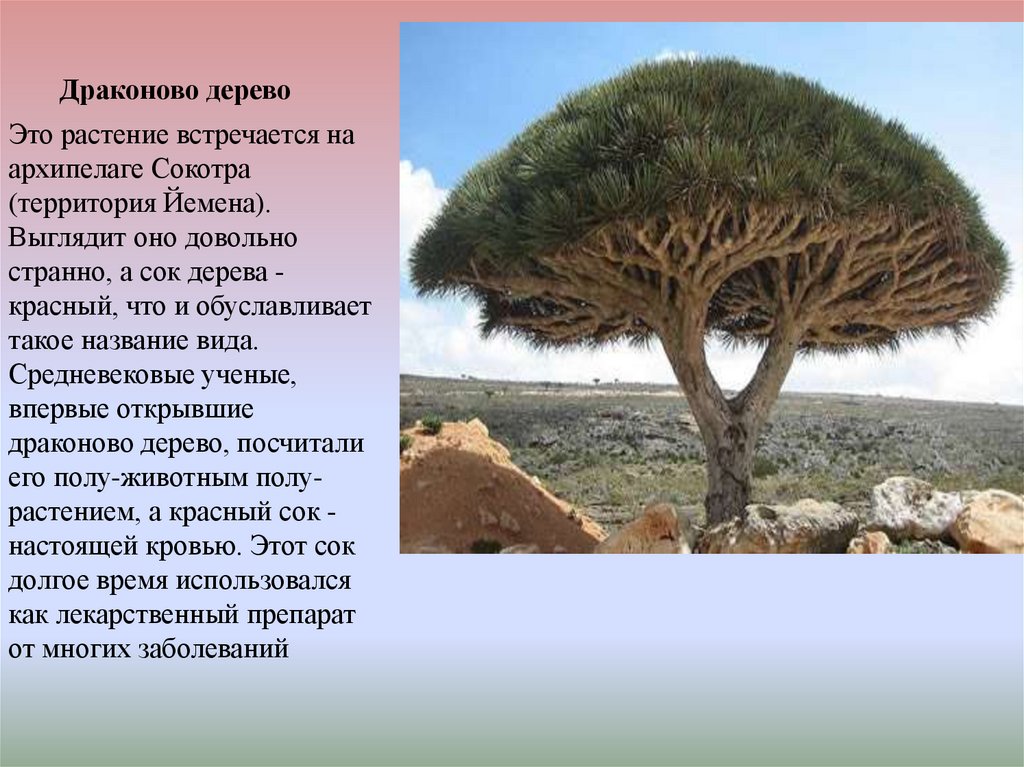 Драконово дерево

Это растение встречается на архипелаге Сокотра (территория Йемена). Выглядит оно довольно странно, а сок дерева - красный, что и обуславливает такое название вида. Средневековые ученые, впервые открывшие драконово дерево, посчитали его полу-животным полу-растением, а красный сок - настоящей кровью. Этот сок долгое время использовался как лекарственный препарат от многих заболеваний